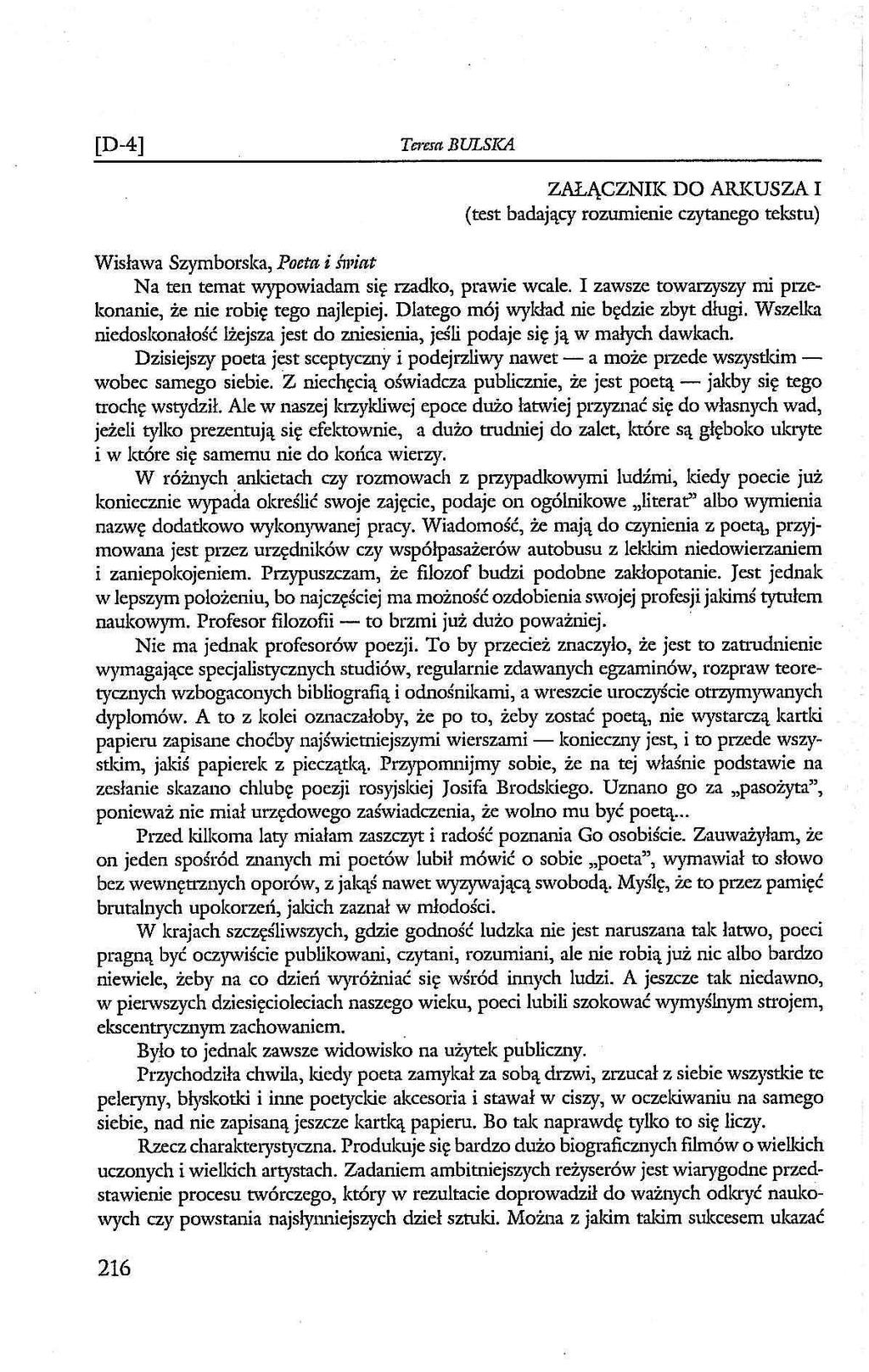 [D-4] Teresa BULSKA

ZAŁĄCZNIK DO ARKUSZA I
(test badający rozumienie czytanego tekstu)

Wisława Szymborska, Poeta i świat
Na ten temat wypowiadam się rzadko, prawie wcale. I zawsze towarzyszy mi przekonanie, że nie robię tego najlepiej. Dlatego mój wykład nie będzie zbyt długi. Wszelka niedoskonałość lżejsza jest do zniesienia, jeśli podaje się ją w małych dawkach.

Dzisiejszy poeta jest sceptyczny i podejrzliwy nawet — a może przede wszystkim — wobec samego siebie. Z niechęcią oświadcza publicznie, że jest poetą — jakby się tego trochę wstydził. Ale w naszej krzykliwej epoce dużo łatwiej przyznać się do własnych wad, jeżeli tylko prezentują się efektownie, a dużo trudniej do zalet, które są głęboko ukryte i w które się samemu nie do końca wierzy.

W różnych ankietach czy rozmowach z przypadkowymi ludźmi, kiedy poecie już koniecznie wypada określić swoje zajęcie, podaje on ogólnikowe „literat" albo wymienia nazwę dodatkowo wykonywanej pracy. Wiadomość, że mają do czynienia z poetą, przyjmowana jest przez urzędników czy współpasażerów autobusu z lekkim niedowierzaniem i zaniepokojeniem. Przypuszczam, że filozof budzi podobne zakłopotanie. Jest jednak w lepszym położeniu, bo najczęściej ma możność ozdobienia swojej profesji jakimś tytułem naukowym. Profesor filozofii — to brzmi już dużo poważniej.

Nie ma jednak profesorów poezji. To by przecież znaczyło, że jest to zatrudnienie wymagające specjalistycznych studiów, regularnie zdawanych egzaminów, rozpraw teoretycznych wzbogaconych bibliografią i odnośnikami, a wreszcie uroczyście otrzymywanych dyplomów. A to z kolei oznaczałoby, że po to, żeby zostać poetą, nie wystarczą kartki papieru zapisane choćby najświetniejszymi wierszami — konieczny jest, i to przede wszystkim, jakiś papierek z pieczątką. Przypomnijmy sobie, że na tej właśnie podstawie na zesłanie skazano chlubę poezji rosyjskiej Josifa Brodskiego. Uznano go za „pasożyta", ponieważ nie miał urzędowego zaświadczenia, że wolno mu być poetą...

Przed kilkoma laty miałam zaszczyt i radość poznania Go osobiście. Zauważyłam, że on jeden spośród znanych mi poetów lubił mówić o sobie „poeta", wymawiał to słowo bez wewnętrznych oporów, z jakąś nawet wyzywającą swobodą. Myślę, że to przez pamięć brutalnych upokorzeń, jakich zaznał w młodości.

W krajach szczęśliwszych, gdzie godność ludzka nie jest naruszana tak łatwo, poeci pragną być oczywiście publikowani, czytani, rozumiani, ale nie robią już nic albo bardzo niewiele, żeby na co dzień wyróżniać się wśród innych ludzi. A jeszcze tak niedawno, w pierwszych dziesięcioleciach naszego wieku, poeci lubili szokować wymyślnym strojem, ekscentrycznym zachowaniem.

Było to jednak zawsze widowisko na użytek publiczny.

Przychodziła chwila, kiedy poeta zamykał za sobą drzwi, zrzucał z siebie wszystkie te peleryny, błyskotki i inne poetyckie akcesoria i stawał w ciszy, w oczekiwaniu na samego siebie, nad nie zapisaną jeszcze kartką papieru. Bo tak naprawdę tylko to się liczy.

Rzecz charakterystyczna. Produkuje się bardzo dużo biograficznych filmów o wielkich uczonych i wielkich artystach. Zadaniem ambitniejszych reżyserów jest wiarygodne przedstawienie procesu twórczego, który w rezultacie doprowadził do ważnych odkryć naukowych czy powstania najsłynniejszych dzieł sztuki. Można z jakim takim sukcesem ukazać

216